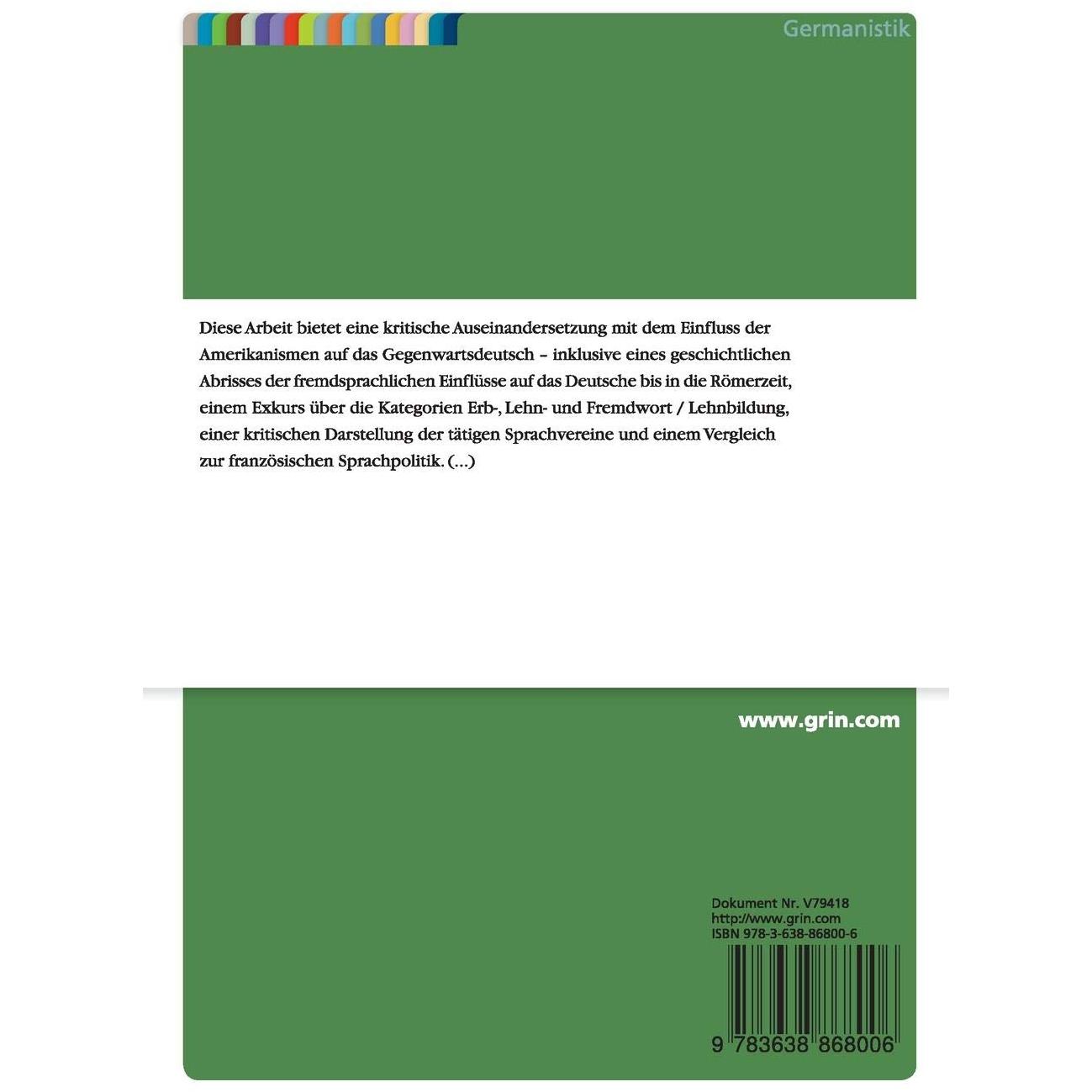 Germanistik

Diese Arbeit bietet eine kritische Auseinandersetzung mit dem Einfluss der Amerikanismen auf das Gegenwartsdeutsch – inklusive eines geschichtlichen Abrisses der fremdsprachlichen Einflüsse auf das Deutsche bis in die Römerzeit, einem Exkurs über die Kategorien Erb-, Lehn- und Fremdwort / Lehnbildung, einer kritischen Darstellung der tätigen Sprachvereine und einem Vergleich zur französischen Sprachpolitik. (...)

www.grin.com

Dokument Nr. V79418
http://www.grin.com
ISBN 978-3-638-86800-6

9 783638 868006